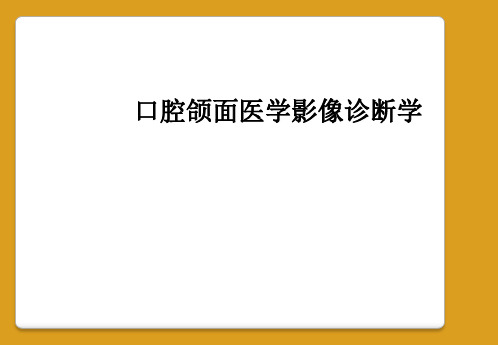 口腔颌面医学影像诊断学